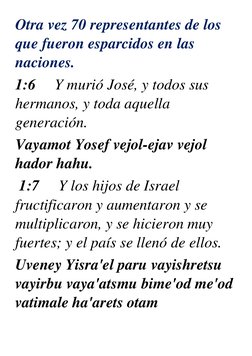 Otra vez 70 representantes de los que fueron esparcidos en las naciones.

1:6 Y murió José, y todos sus hermanos, y toda aquella generación.

Vayamot Yosef vejol-ejav vejol hador hahu.

1:7 Y los hijos de Israel fructificaron y aumentaron y se multiplicaron, y se hicieron muy fuertes; y el país se llenó de ellos.

Uveney Yisra'el paru vayishretsu vayirbu vaya'atsmu bime'od me'od vatimale ha'arets otam